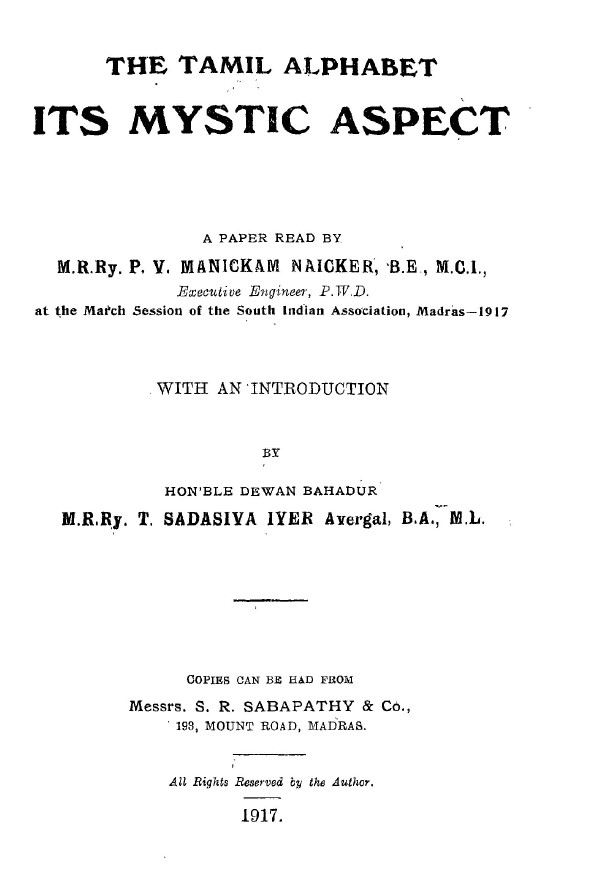 THE TAMIL ALPHABET
ITS MYSTIC ASPECT

A PAPER READ BY
M.R.Ry. P. V. MANICKAM NAICKER, B.E., M.C.I.,
Executive Engineer, P.W.D.
at the March Session of the South Indian Association, Madras—1917

WITH AN INTRODUCTION

BY

HON'BLE DEWAN BAHADUR
M.R.Ry. T. SADASIVA IYER Avergal, B.A., M.L.

COPIES CAN BE HAD FROM
Messrs. S. R. SABAPATHY & Co.,
193, MOUNT ROAD, MADRAS.

All Rights Reserved by the Author.

1917.